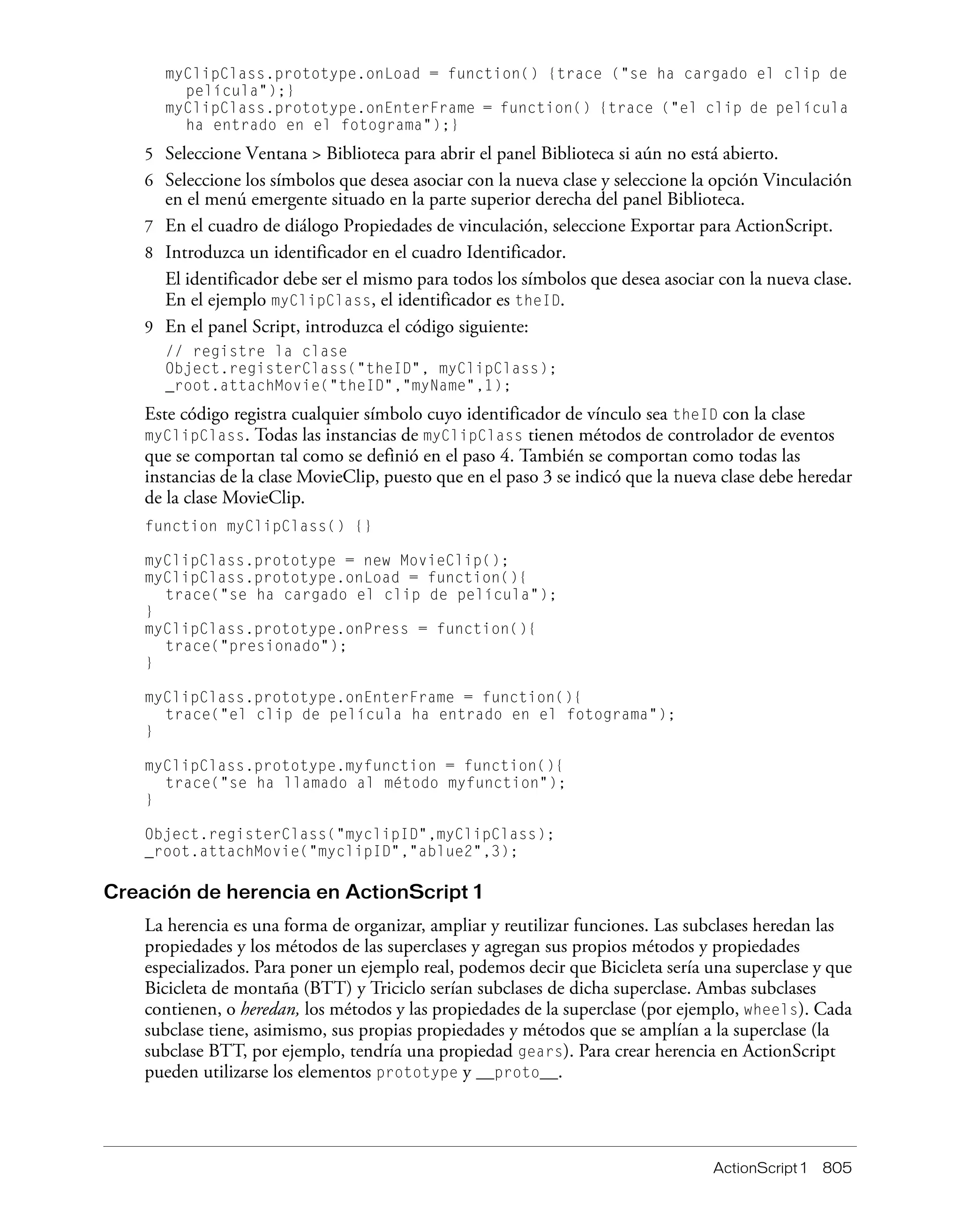 myClipClass.prototype.onLoad = function() {trace ("se ha cargado el clip de película");}
myClipClass.prototype.onEnterFrame = function() {trace ("el clip de película ha entrado en el fotograma");}

5 Seleccione Ventana > Biblioteca para abrir el panel Biblioteca si aún no está abierto.

6 Seleccione los símbolos que desea asociar con la nueva clase y seleccione la opción Vinculación en el menú emergente situado en la parte superior derecha del panel Biblioteca.

7 En el cuadro de diálogo Propiedades de vinculación, seleccione Exportar para ActionScript.

8 Introduzca un identificador en el cuadro Identificador.

El identificador debe ser el mismo para todos los símbolos que desea asociar con la nueva clase. En el ejemplo myClipClass, el identificador es theID.

9 En el panel Script, introduzca el código siguiente:

// registre la clase
Object.registerClass("theID", myClipClass);
_root.attachMovie("theID","myName",1);

Este código registra cualquier símbolo cuyo identificador de vínculo sea theID con la clase myClipClass. Todas las instancias de myClipClass tienen métodos de controlador de eventos que se comportan tal como se definió en el paso 4. También se comportan como todas las instancias de la clase MovieClip, puesto que en el paso 3 se indicó que la nueva clase debe heredar de la clase MovieClip.

function myClipClass() {}

myClipClass.prototype = new MovieClip();
myClipClass.prototype.onLoad = function(){
  trace("se ha cargado el clip de película");
}
myClipClass.prototype.onPress = function(){
  trace("presionado");
}

myClipClass.prototype.onEnterFrame = function(){
  trace("el clip de película ha entrado en el fotograma");
}

myClipClass.prototype.myfunction = function(){
  trace("se ha llamado al método myfunction");
}

Object.registerClass("myclipID",myClipClass);
_root.attachMovie("myclipID","ablue2",3);

Creación de herencia en ActionScript 1

La herencia es una forma de organizar, ampliar y reutilizar funciones. Las subclases heredan las propiedades y los métodos de las superclases y agregan sus propios métodos y propiedades especializados. Para poner un ejemplo real, podemos decir que Bicicleta sería una superclase y que Bicicleta de montaña (BTT) y Triciclo serían subclases de dicha superclase. Ambas subclases contienen, o heredan, los métodos y las propiedades de la superclase (por ejemplo, wheels). Cada subclase tiene, asimismo, sus propias propiedades y métodos que se amplían a la superclase (la subclase BTT, por ejemplo, tendría una propiedad gears). Para crear herencia en ActionScript pueden utilizarse los elementos prototype y __proto__.

ActionScript 1 805